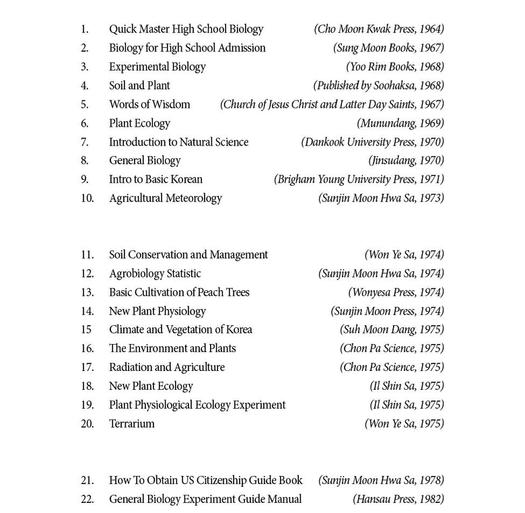 1. Quick Master High School Biology (Cho Moon Kwak Press, 1964)
2. Biology for High School Admission (Sung Moon Books, 1967)
3. Experimental Biology (Yoo Rim Books, 1968)
4. Soil and Plant (Published by Soohaksa, 1968)
5. Words of Wisdom (Church of Jesus Christ and Latter Day Saints, 1967)
6. Plant Ecology (Munundang, 1969)
7. Introduction to Natural Science (Dankook University Press, 1970)
8. General Biology (Jinsudang, 1970)
9. Intro to Basic Korean (Brigham Young University Press, 1971)
10. Agricultural Meteorology (Sunjin Moon Hwa Sa, 1973)

11. Soil Conservation and Management (Won Ye Sa, 1974)
12. Agrobiology Statistic (Sunjin Moon Hwa Sa, 1974)
13. Basic Cultivation of Peach Trees (Wonyesa Press, 1974)
14. New Plant Physiology (Sunjin Moon Press, 1974)
15 Climate and Vegetation of Korea (Suh Moon Dang, 1975)
16. The Environment and Plants (Chon Pa Science, 1975)
17. Radiation and Agriculture (Chon Pa Science, 1975)
18. New Plant Ecology (Il Shin Sa, 1975)
19. Plant Physiological Ecology Experiment (Il Shin Sa, 1975)
20. Terrarium (Won Ye Sa, 1975)

21. How To Obtain US Citizenship Guide Book (Sunjin Moon Hwa Sa, 1978)
22. General Biology Experiment Guide Manual (Hansau Press, 1982)